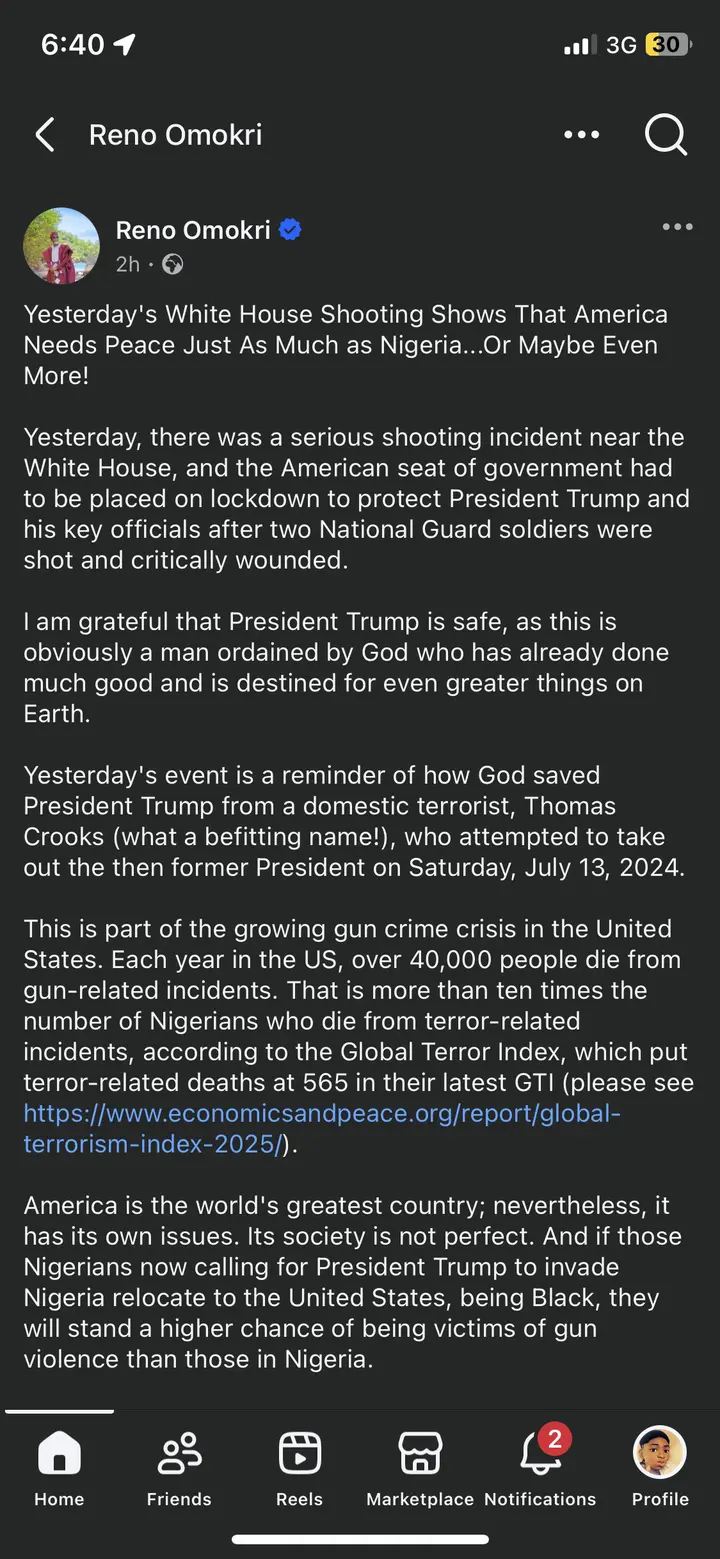 6:40 3G 30

Reno Omokri

Reno Omokri
2h ·

Yesterday's White House Shooting Shows That America Needs Peace Just As Much as Nigeria...Or Maybe Even More!

Yesterday, there was a serious shooting incident near the White House, and the American seat of government had to be placed on lockdown to protect President Trump and his key officials after two National Guard soldiers were shot and critically wounded.

I am grateful that President Trump is safe, as this is obviously a man ordained by God who has already done much good and is destined for even greater things on Earth.

Yesterday's event is a reminder of how God saved President Trump from a domestic terrorist, Thomas Crooks (what a befitting name!), who attempted to take out the then former President on Saturday, July 13, 2024.

This is part of the growing gun crime crisis in the United States. Each year in the US, over 40,000 people die from gun-related incidents. That is more than ten times the number of Nigerians who die from terror-related incidents, according to the Global Terror Index, which put terror-related deaths at 565 in their latest GTI (please see https://www.economicsandpeace.org/report/global-terrorism-index-2025/).

America is the world's greatest country; nevertheless, it has its own issues. Its society is not perfect. And if those Nigerians now calling for President Trump to invade Nigeria relocate to the United States, being Black, they will stand a higher chance of being victims of gun violence than those in Nigeria.

Home Friends Reels Marketplace 2 Notifications Profile